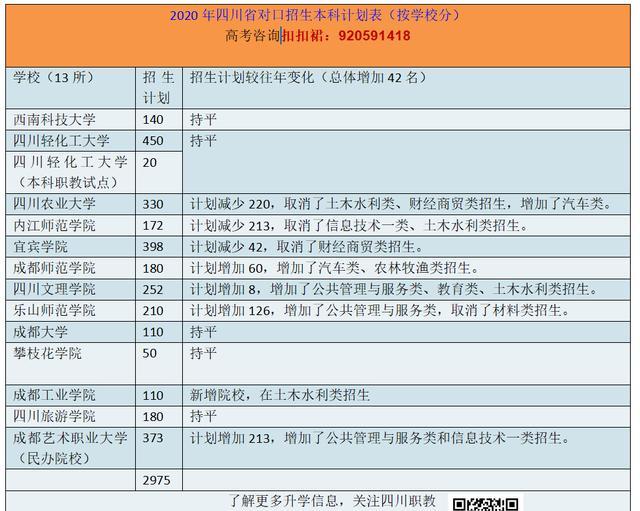 2020 年四川省对口招生本科计划表（按学校分）
高考咨询扣扣裙：920591418

| 学校（13 所） | 招生计划 | 招生计划较往年变化（总体增加 42 名） |
|---|---|---|
| 西南科技大学 | 140 | 持平 |
| 四川轻化工大学 | 450 | 持平 |
| 四川轻化工大学（本科职教试点） | 20 | |
| 四川农业大学 | 330 | 计划减少 220，取消了土木水利类、财经商贸类招生，增加了汽车类。 |
| 内江师范学院 | 172 | 计划减少 213，取消了信息技术一类、土木水利类招生。 |
| 宜宾学院 | 398 | 计划减少 42，取消了财经商贸类招生。 |
| 成都师范学院 | 180 | 计划增加 60，增加了汽车类、农林牧渔类招生。 |
| 四川文理学院 | 252 | 计划增加 8，增加了公共管理与服务类、教育类、土木水利类招生。 |
| 乐山师范学院 | 210 | 计划增加 126，增加了公共管理与服务类，取消了材料类招生。 |
| 成都大学 | 110 | 持平 |
| 攀枝花学院 | 50 | 持平 |
| 成都工业学院 | 110 | 新增院校，在土木水利类招生 |
| 四川旅游学院 | 180 | 持平 |
| 成都艺术职业大学（民办院校） | 373 | 计划增加 213，增加了公共管理与服务类和信息技术一类招生。 |
| | 2975 | |

了解更多升学信息，关注四川职教